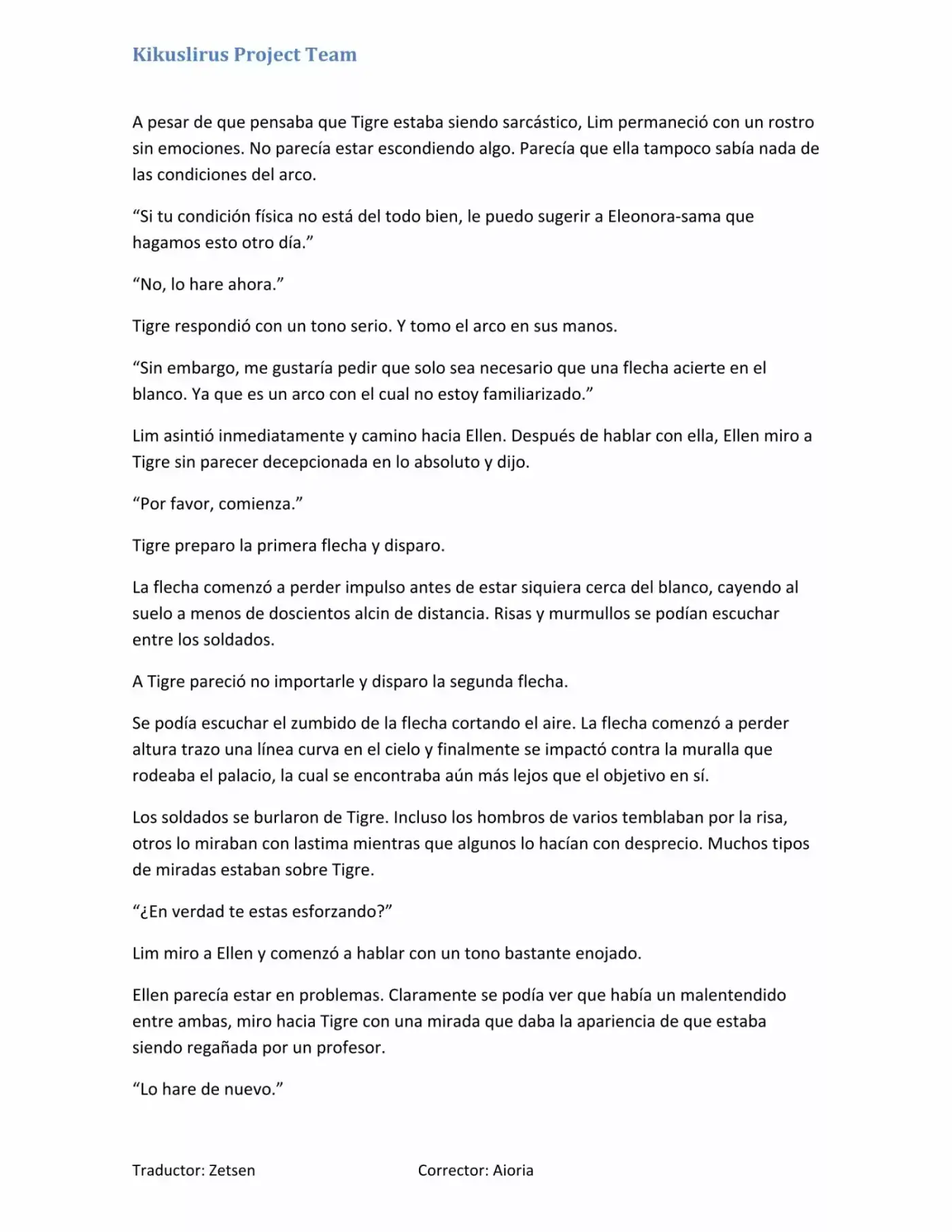 Kikuslirus Project Team

A pesar de que pensaba que Tigre estaba siendo sarcástico, Lim permaneció con un rostro sin emociones. No parecía estar escondiendo algo. Parecía que ella tampoco sabía nada de las condiciones del arco.

"Si tu condición física no está del todo bien, le puedo sugerir a Eleonora-sama que hagamos esto otro día."

"No, lo hare ahora."

Tigre respondió con un tono serio. Y tomo el arco en sus manos.

"Sin embargo, me gustaría pedir que solo sea necesario que una flecha acierte en el blanco. Ya que es un arco con el cual no estoy familiarizado."

Lim asintió inmediatamente y camino hacia Ellen. Después de hablar con ella, Ellen miro a Tigre sin parecer decepcionada en lo absoluto y dijo.

"Por favor, comienza."

Tigre preparo la primera flecha y disparo.

La flecha comenzó a perder impulso antes de estar siquiera cerca del blanco, cayendo al suelo a menos de doscientos alcin de distancia. Risas y murmullos se podían escuchar entre los soldados.

A Tigre pareció no importarle y disparo la segunda flecha.

Se podía escuchar el zumbido de la flecha cortando el aire. La flecha comenzó a perder altura trazo una línea curva en el cielo y finalmente se impactó contra la muralla que rodeaba el palacio, la cual se encontraba aún más lejos que el objetivo en sí.

Los soldados se burlaron de Tigre. Incluso los hombros de varios temblaban por la risa, otros lo miraban con lastima mientras que algunos lo hacían con desprecio. Muchos tipos de miradas estaban sobre Tigre.

"¿En verdad te estas esforzando?"

Lim miro a Ellen y comenzó a hablar con un tono bastante enojado.

Ellen parecía estar en problemas. Claramente se podía ver que había un malentendido entre ambas, miro hacia Tigre con una mirada que daba la apariencia de que estaba siendo regañada por un profesor.

"Lo hare de nuevo."

Traductor: Zetsen Corrector: Aioria